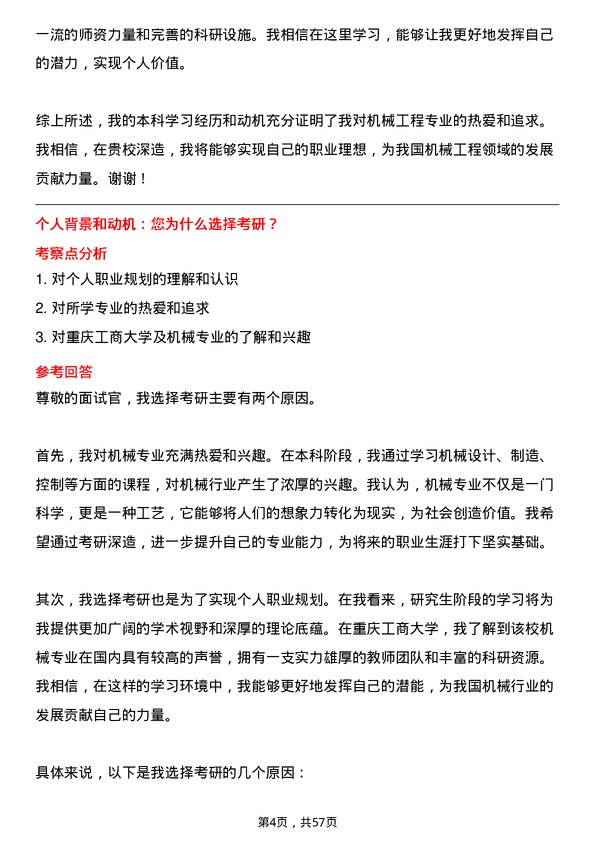 一流的师资力量和完善的科研设施。我相信在这里学习，能够让我更好地发挥自己的潜力，实现个人价值。

综上所述，我的本科学习经历和动机充分证明了我对机械工程专业的热爱和追求。我相信，在贵校深造，我将能够实现自己的职业理想，为我国机械工程领域的发展贡献力量。谢谢！

个人背景和动机：您为什么选择考研？

考察点分析

1. 对个人职业规划的理解和认识
2. 对所学专业的热爱和追求
3. 对重庆工商大学及机械专业的了解和兴趣

参考回答

尊敬的面试官，我选择考研主要有两个原因。

首先，我对机械专业充满热爱和兴趣。在本科阶段，我通过学习机械设计、制造、控制等方面的课程，对机械行业产生了浓厚的兴趣。我认为，机械专业不仅是一门科学，更是一种工艺，它能够将人们的想象力转化为现实，为社会创造价值。我希望通过考研深造，进一步提升自己的专业能力，为将来的职业生涯打下坚实基础。

其次，我选择考研也是为了实现个人职业规划。在我看来，研究生阶段的学习将为我提供更加广阔的学术视野和深厚的理论底蕴。在重庆工商大学，我了解到该校机械专业在国内具有较高的声誉，拥有一支实力雄厚的教师团队和丰富的科研资源。我相信，在这样的学习环境中，我能够更好地发挥自己的潜能，为我国机械行业的发展贡献自己的力量。

具体来说，以下是我选择考研的几个原因：

第4页，共57页